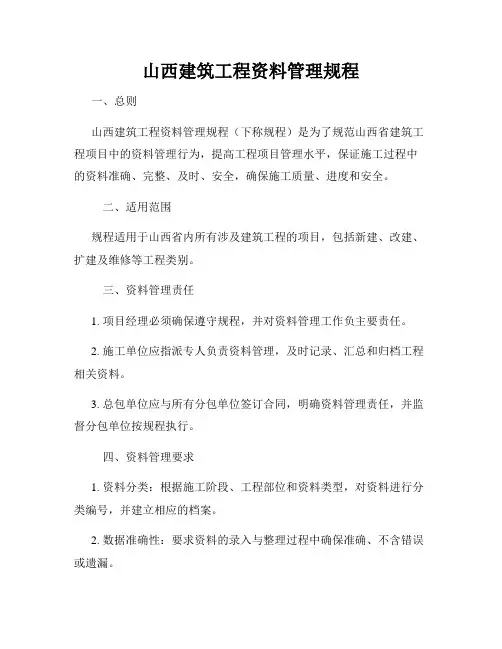 山西建筑工程资料管理规程

一、总则

山西建筑工程资料管理规程（下称规程）是为了规范山西省建筑工程项目中的资料管理行为，提高工程项目管理水平，保证施工过程中的资料准确、完整、及时、安全，确保施工质量、进度和安全。

二、适用范围

规程适用于山西省内所有涉及建筑工程的项目，包括新建、改建、扩建及维修等工程类别。

三、资料管理责任

1. 项目经理必须确保遵守规程，并对资料管理工作负主要责任。

2. 施工单位应指派专人负责资料管理，及时记录、汇总和归档工程相关资料。

3. 总包单位应与所有分包单位签订合同，明确资料管理责任，并监督分包单位按规程执行。

四、资料管理要求

1. 资料分类：根据施工阶段、工程部位和资料类型，对资料进行分类编号，并建立相应的档案。

2. 数据准确性：要求资料的录入与整理过程中确保准确、不含错误或遗漏。